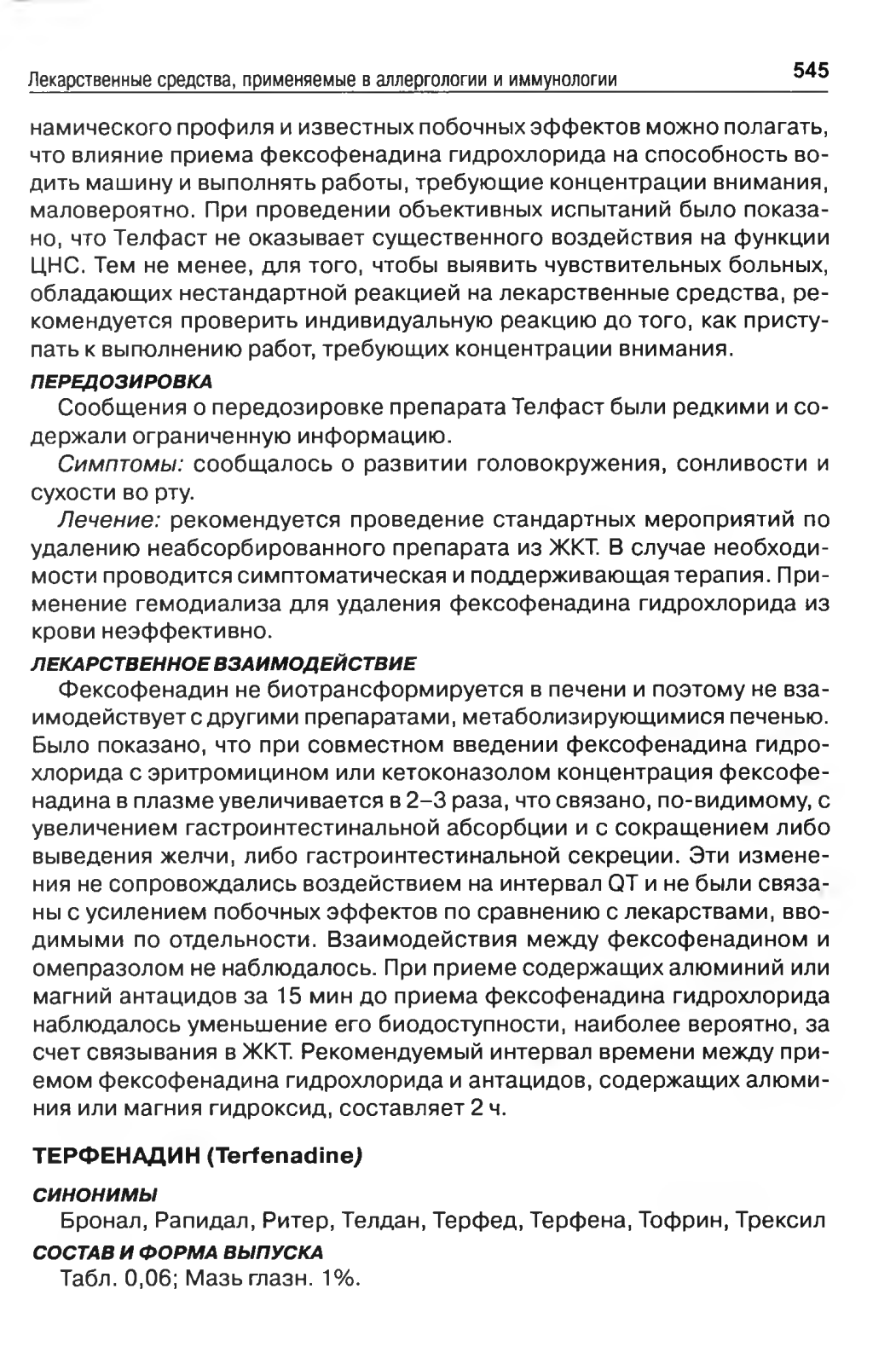 Лекарственные средства, применяемые в аллергологии и иммунологии 545

намического профиля и известных побочных эффектов можно полагать, что влияние приема фексофенадина гидрохлорида на способность водить машину и выполнять работы, требующие концентрации внимания, маловероятно. При проведении объективных испытаний было показано, что Телфаст не оказывает существенного воздействия на функции ЦНС. Тем не менее, для того, чтобы выявить чувствительных больных, обладающих нестандартной реакцией на лекарственные средства, рекомендуется проверить индивидуальную реакцию до того, как приступать к выполнению работ, требующих концентрации внимания.

ПЕРЕДОЗИРОВКА

Сообщения о передозировке препарата Телфаст были редкими и содержали ограниченную информацию.

Симптомы: сообщалось о развитии головокружения, сонливости и сухости во рту.

Лечение: рекомендуется проведение стандартных мероприятий по удалению неабсорбированного препарата из ЖКТ. В случае необходимости проводится симптоматическая и поддерживающая терапия. Применение гемодиализа для удаления фексофенадина гидрохлорида из крови неэффективно.

ЛЕКАРСТВЕННОЕ ВЗАИМОДЕЙСТВИЕ

Фексофенадин не биотрансформируется в печени и поэтому не взаимодействует с другими препаратами, метаболизирующимися печенью. Было показано, что при совместном введении фексофенадина гидрохлорида с эритромицином или кетоконазолом концентрация фексофенадина в плазме увеличивается в 2–3 раза, что связано, по-видимому, с увеличением гастроинтестинальной абсорбции и с сокращением либо выведения желчи, либо гастроинтестинальной секреции. Эти изменения не сопровождались воздействием на интервал QT и не были связаны с усилением побочных эффектов по сравнению с лекарствами, вводимыми по отдельности. Взаимодействия между фексофенадином и омепразолом не наблюдалось. При приеме содержащих алюминий или магний антацидов за 15 мин до приема фексофенадина гидрохлорида наблюдалось уменьшение его биодоступности, наиболее вероятно, за счет связывания в ЖКТ. Рекомендуемый интервал времени между приемом фексофенадина гидрохлорида и антацидов, содержащих алюминия или магния гидроксид, составляет 2 ч.

ТЕРФЕНАДИН (Terfenadine)

СИНОНИМЫ

Бронал, Рапидал, Ритер, Телдан, Терфед, Терфена, Тофрин, Трексил

СОСТАВ И ФОРМА ВЫПУСКА

Табл. 0,06; Мазь глазн. 1%.